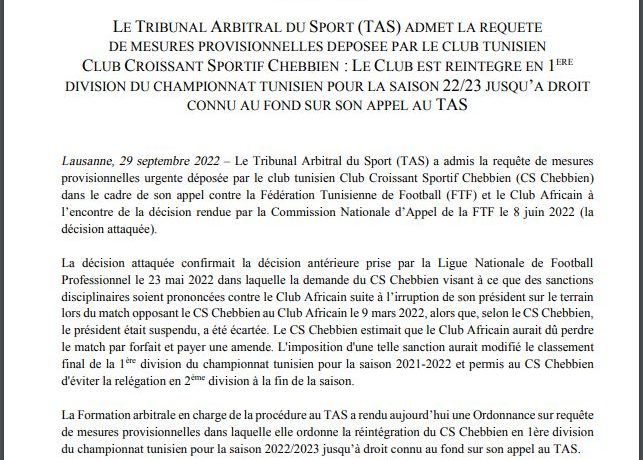 LE TRIBUNAL ARBITRAL DU SPORT (TAS) ADMET LA REQUETE DE MESURES PROVISIONNELLES DEPOSEE PAR LE CLUB TUNISIEN CLUB CROISSANT SPORTIF CHEBBIEN : LE CLUB EST REINTEGRE EN 1$^{ERE}$ DIVISION DU CHAMPIONNAT TUNISIEN POUR LA SAISON 22/23 JUSQU'A DROIT CONNU AU FOND SUR SON APPEL AU TAS

Lausanne, 29 septembre 2022 – Le Tribunal Arbitral du Sport (TAS) a admis la requête de mesures provisionnelles urgente déposée par le club tunisien Club Croissant Sportif Chebbien (CS Chebbien) dans le cadre de son appel contre la Fédération Tunisienne de Football (FTF) et le Club Africain à l'encontre de la décision rendue par la Commission Nationale d'Appel de la FTF le 8 juin 2022 (la décision attaquée).

La décision attaquée confirmait la décision antérieure prise par la Ligue Nationale de Football Professionnel le 23 mai 2022 dans laquelle la demande du CS Chebbien visant à ce que des sanctions disciplinaires soient prononcées contre le Club Africain suite à l'irruption de son président sur le terrain lors du match opposant le CS Chebbien au Club Africain le 9 mars 2022, alors que, selon le CS Chebbien, le président était suspendu, a été écartée. Le CS Chebbien estimait que le Club Africain aurait dû perdre le match par forfait et payer une amende. L'imposition d'une telle sanction aurait modifié le classement final de la 1$^{ère}$ division du championnat tunisien pour la saison 2021-2022 et permis au CS Chebbien d'éviter la relégation en 2$^{ème}$ division à la fin de la saison.

La Formation arbitrale en charge de la procédure au TAS a rendu aujourd'hui une Ordonnance sur requête de mesures provisionnelles dans laquelle elle ordonne la réintégration du CS Chebbien en 1ère division du championnat tunisien pour la saison 2022/2023 jusqu'à droit connu au fond sur son appel au TAS.